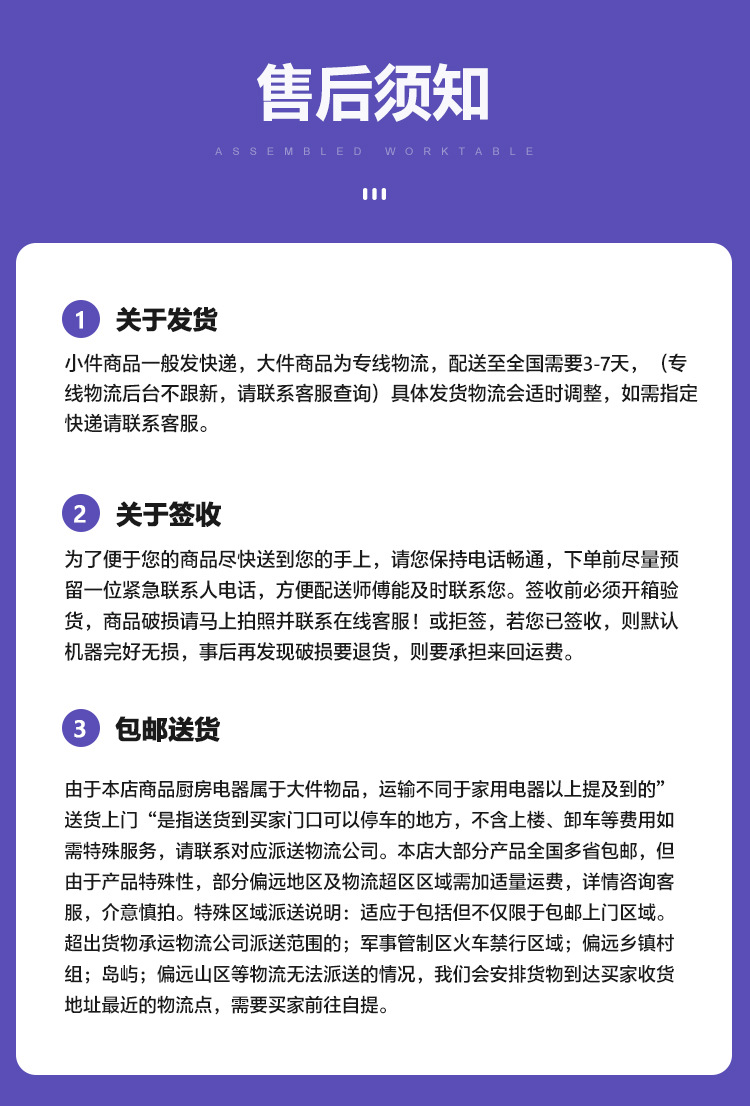 售后须知

ASSEMBLED WORKTABLE

1 关于发货

小件商品一般发快递，大件商品为专线物流，配送至全国需要3-7天，（专线物流后台不跟新，请联系客服查询）具体发货物流会适时调整，如需指定快递请联系客服。

2 关于签收

为了便于您的商品尽快送到您的手上，请您保持电话畅通，下单前尽量预留一位紧急联系人电话，方便配送师傅能及时联系您。签收前必须开箱验货，商品破损请马上拍照并联系在线客服！或拒签，若您已签收，则默认机器完好无损，事后再发现破损要退货，则要承担来回运费。

3 包邮送货

由于本店商品厨房电器属于大件物品，运输不同于家用电器以上提及到的”送货上门“是指送货到买家门口可以停车的地方，不含上楼、卸车等费用如需特殊服务，请联系对应派送物流公司。本店大部分产品全国多省包邮，但由于产品特殊性，部分偏远地区及物流超区区域需加适量运费，详情咨询客服，介意慎拍。特殊区域派送说明：适应于包括但不仅限于包邮上门区域。超出货物承运物流公司派送范围的；军事管制区火车禁行区域；偏远乡镇村组；岛屿；偏远山区等物流无法派送的情况，我们会安排货物到达买家收货地址最近的物流点，需要买家前往自提。